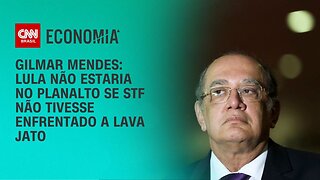 CNN BRASIL ECONOMIA

GILMAR MENDES: LULA NÃO ESTARIA NO PLANALTO SE STF NÃO TIVESSE ENFRENTADO A LAVA JATO